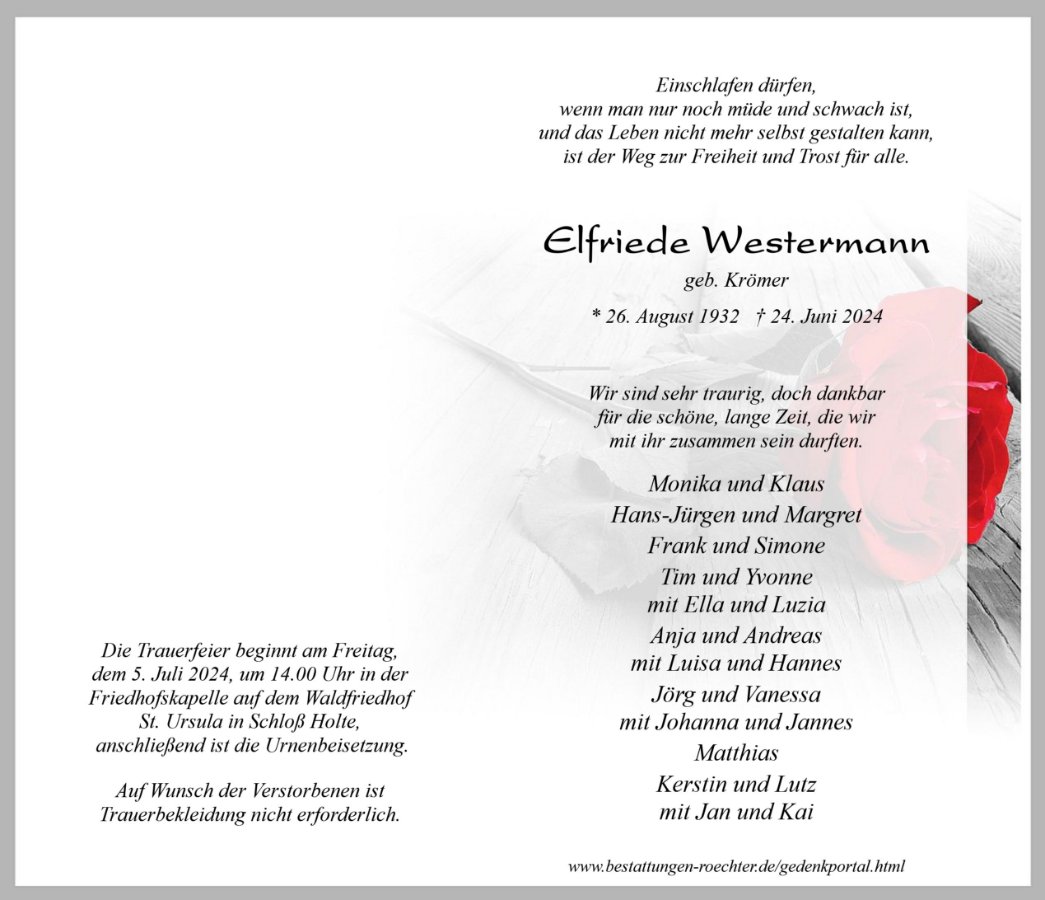 Einschlafen dürfen,
wenn man nur noch müde und schwach ist,
und das Leben nicht mehr selbst gestalten kann,
ist der Weg zur Freiheit und Trost für alle.

Elfriede Westermann

geb. Krömer

* 26. August 1932 † 24. Juni 2024

Wir sind sehr traurig, doch dankbar
für die schöne, lange Zeit, die wir
mit ihr zusammen sein durften.

Monika und Klaus
Hans-Jürgen und Margret
Frank und Simone
Tim und Yvonne
mit Ella und Luzia
Anja und Andreas
mit Luisa und Hannes
Jörg und Vanessa
mit Johanna und Jannes
Matthias
Kerstin und Lutz
mit Jan und Kai

Die Trauerfeier beginnt am Freitag, dem 5. Juli 2024, um 14.00 Uhr in der Friedhofskapelle auf dem Waldfriedhof St. Ursula in Schloß Holte, anschließend ist die Urnenbeisetzung.

Auf Wunsch der Verstorbenen ist Trauerbekleidung nicht erforderlich.

www.bestattungen-roechter.de/gedenkportal.html